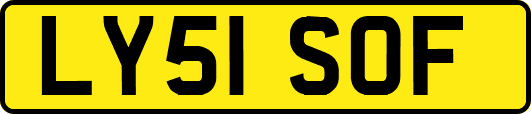 LY51 SOF